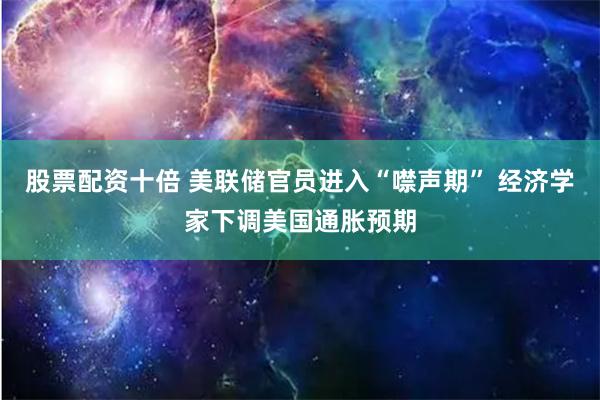 股票配资十倍 美联储官员进入“噤声期” 经济学家下调美国通胀预期